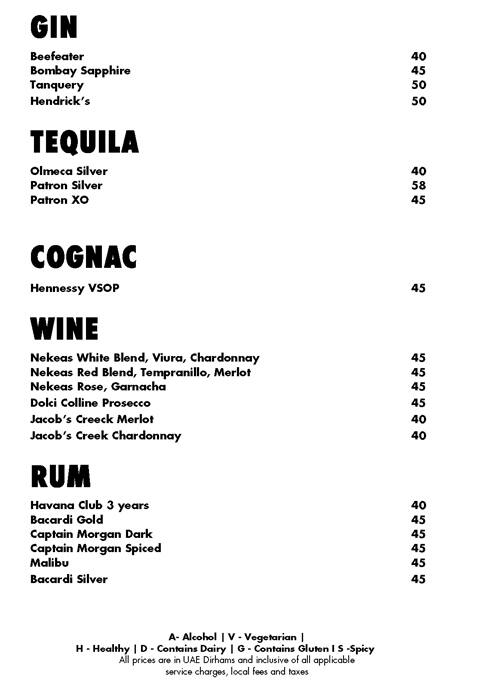 GIN

| | |
|---|---|
| Beefeater | 40 |
| Bombay Sapphire | 45 |
| Tanquery | 50 |
| Hendrick's | 50 |

TEQUILA

| | |
|---|---|
| Olmeca Silver | 40 |
| Patron Silver | 58 |
| Patron XO | 45 |

COGNAC

| | |
|---|---|
| Hennessy VSOP | 45 |

WINE

| | |
|---|---|
| Nekeas White Blend, Viura, Chardonnay | 45 |
| Nekeas Red Blend, Tempranillo, Merlot | 45 |
| Nekeas Rose, Garnacha | 45 |
| Dolci Colline Prosecco | 45 |
| Jacob's Creeck Merlot | 40 |
| Jacob's Creek Chardonnay | 40 |

RUM

| | |
|---|---|
| Havana Club 3 years | 40 |
| Bacardi Gold | 45 |
| Captain Morgan Dark | 45 |
| Captain Morgan Spiced | 45 |
| Malibu | 45 |
| Bacardi Silver | 45 |

A- Alcohol | V - Vegetarian |
H - Healthy | D - Contains Dairy | G - Contains Gluten I S -Spicy
All prices are in UAE Dirhams and inclusive of all applicable service charges, local fees and taxes